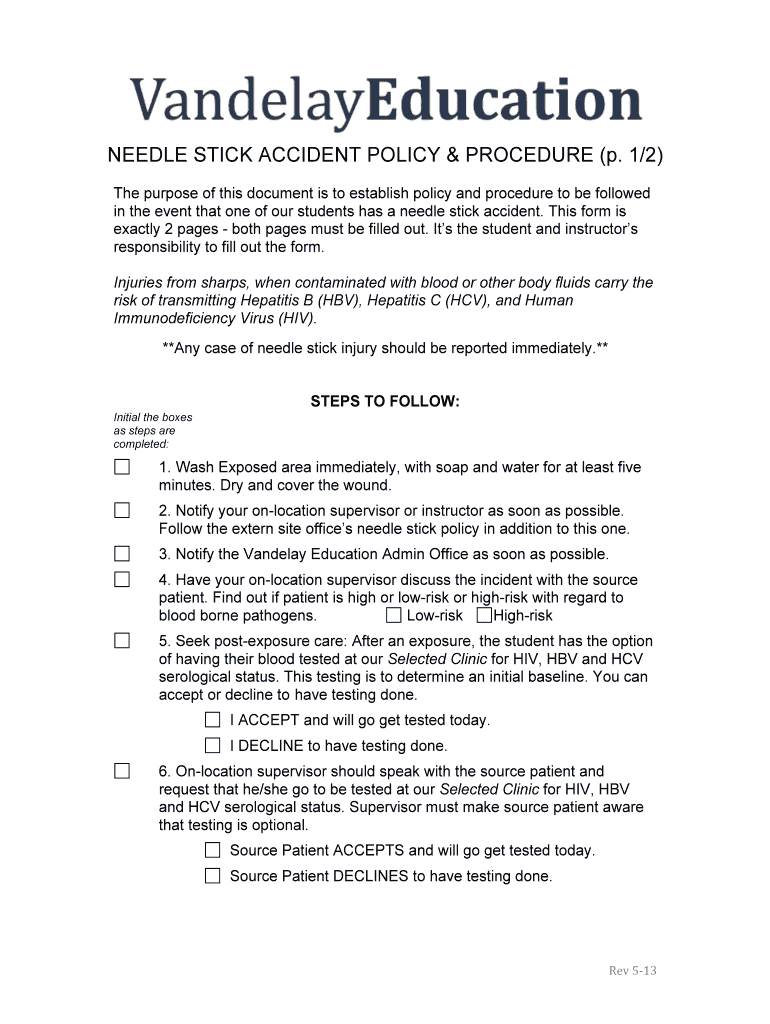 VandelayEducation

NEEDLE STICK ACCIDENT POLICY & PROCEDURE (p. 1/2)

The purpose of this document is to establish policy and procedure to be followed in the event that one of our students has a needle stick accident. This form is exactly 2 pages - both pages must be filled out. It's the student and instructor's responsibility to fill out the form.

Injuries from sharps, when contaminated with blood or other body fluids carry the risk of transmitting Hepatitis B (HBV), Hepatitis C (HCV), and Human Immunodeficiency Virus (HIV).

**Any case of needle stick injury should be reported immediately.**

STEPS TO FOLLOW:

Initial the boxes as steps are completed:

☐ 1. Wash Exposed area immediately, with soap and water for at least five minutes. Dry and cover the wound.

☐ 2. Notify your on-location supervisor or instructor as soon as possible. Follow the extern site office's needle stick policy in addition to this one.

☐ 3. Notify the Vandelay Education Admin Office as soon as possible.

☐ 4. Have your on-location supervisor discuss the incident with the source patient. Find out if patient is high or low-risk or high-risk with regard to blood borne pathogens. ☐ Low-risk ☐ High-risk

☐ 5. Seek post-exposure care: After an exposure, the student has the option of having their blood tested at our Selected Clinic for HIV, HBV and HCV serological status. This testing is to determine an initial baseline. You can accept or decline to have testing done.
☐ I ACCEPT and will go get tested today.
☐ I DECLINE to have testing done.

☐ 6. On-location supervisor should speak with the source patient and request that he/she go to be tested at our Selected Clinic for HIV, HBV and HCV serological status. Supervisor must make source patient aware that testing is optional.
☐ Source Patient ACCEPTS and will go get tested today.
☐ Source Patient DECLINES to have testing done.

Rev 5-13